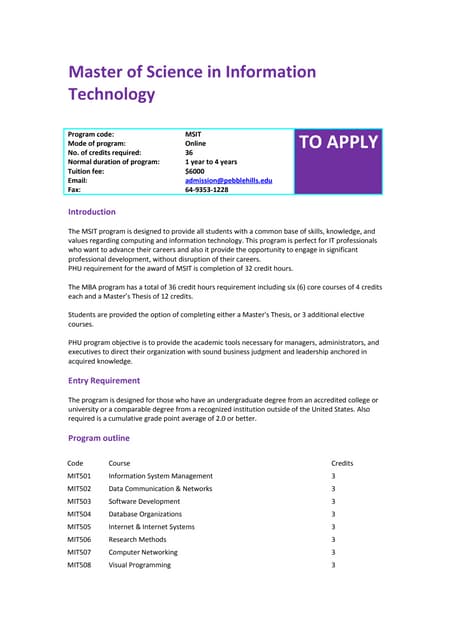 Master of Science in Information Technology

| Program code: | MSIT |
|---|---|
| Mode of program: | Online |
| No. of credits required: | 36 |
| Normal duration of program: | 1 year to 4 years |
| Tuition fee: | $6000 |
| Email: | admission@pebblehills.edu |
| Fax: | 64-9353-1228 |

TO APPLY

Introduction

The MSIT program is designed to provide all students with a common base of skills, knowledge, and values regarding computing and information technology. This program is perfect for IT professionals who want to advance their careers and also it provide the opportunity to engage in significant professional development, without disruption of their careers.
PHU requirement for the award of MSIT is completion of 32 credit hours.

The MBA program has a total of 36 credit hours requirement including six (6) core courses of 4 credits each and a Master's Thesis of 12 credits.

Students are provided the option of completing either a Master's Thesis, or 3 additional elective courses.

PHU program objective is to provide the academic tools necessary for managers, administrators, and executives to direct their organization with sound business judgment and leadership anchored in acquired knowledge.

Entry Requirement

The program is designed for those who have an undergraduate degree from an accredited college or university or a comparable degree from a recognized institution outside of the United States. Also required is a cumulative grade point average of 2.0 or better.

Program outline

| Code | Course | Credits |
|---|---|---|
| MIT501 | Information System Management | 3 |
| MIT502 | Data Communication & Networks | 3 |
| MIT503 | Software Development | 3 |
| MIT504 | Database Organizations | 3 |
| MIT505 | Internet & Internet Systems | 3 |
| MIT506 | Research Methods | 3 |
| MIT507 | Computer Networking | 3 |
| MIT508 | Visual Programming | 3 |